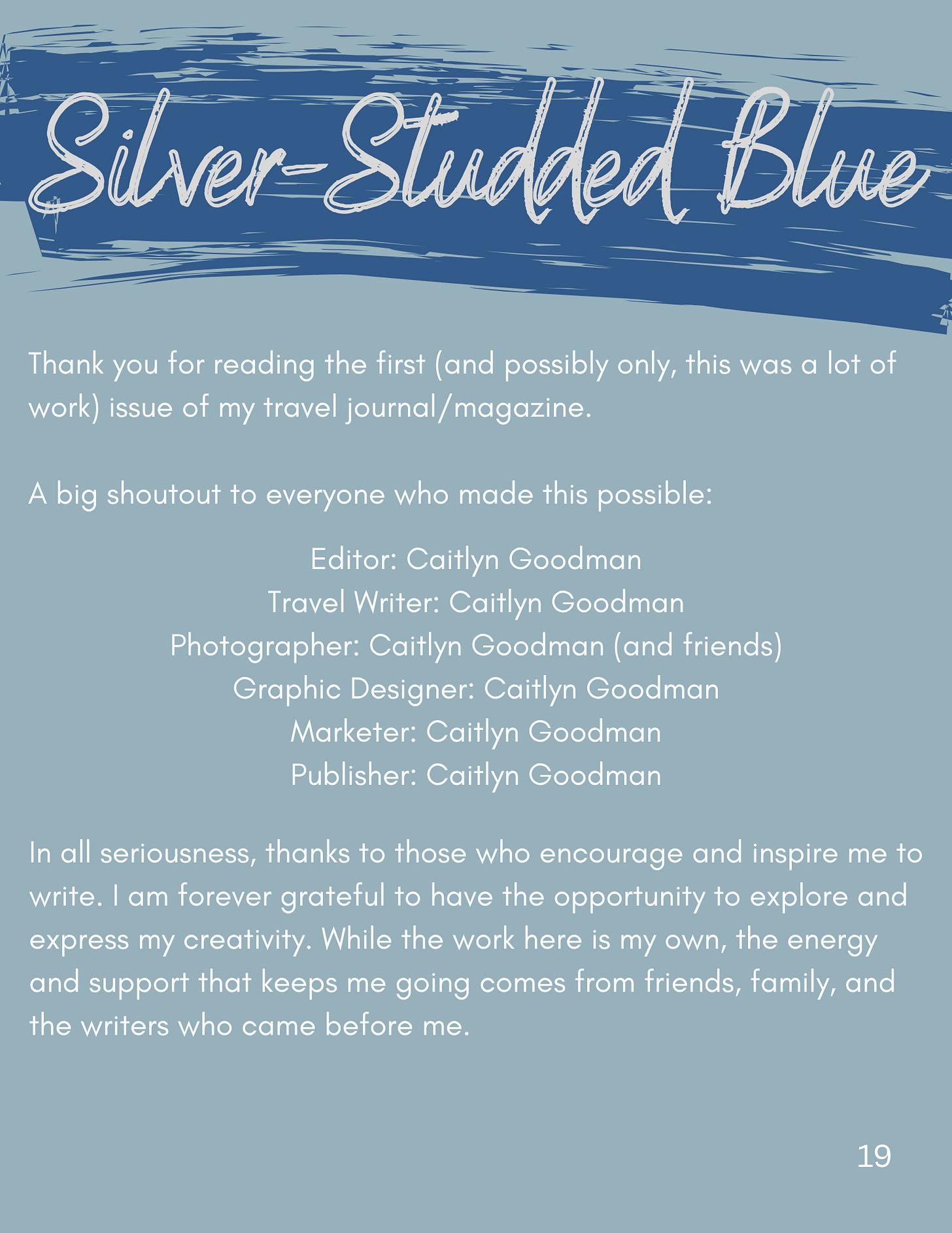 Silver-Studded Blue

Thank you for reading the first (and possibly only, this was a lot of work) issue of my travel journal/magazine.

A big shoutout to everyone who made this possible:

Editor: Caitlyn Goodman
Travel Writer: Caitlyn Goodman
Photographer: Caitlyn Goodman (and friends)
Graphic Designer: Caitlyn Goodman
Marketer: Caitlyn Goodman
Publisher: Caitlyn Goodman

In all seriousness, thanks to those who encourage and inspire me to write. I am forever grateful to have the opportunity to explore and express my creativity. While the work here is my own, the energy and support that keeps me going comes from friends, family, and the writers who came before me.

19